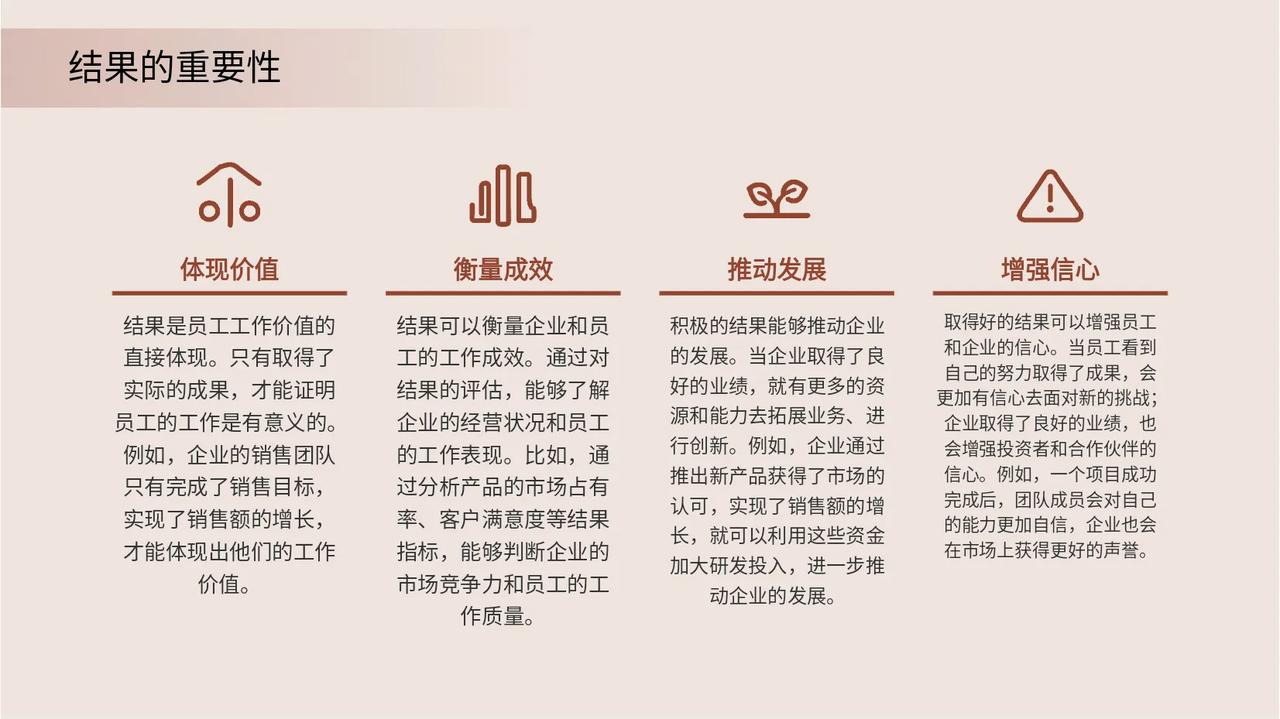 结果的重要性

体现价值

结果是员工工作价值的直接体现。只有取得了实际的成果，才能证明员工的工作是有意义的。例如，企业的销售团队只有完成了销售目标，实现了销售额的增长，才能体现出他们的工作价值。

衡量成效

结果可以衡量企业和员工的工作成效。通过对结果的评估，能够了解企业的经营状况和员工的工作表现。比如，通过分析产品的市场占有率、客户满意度等结果指标，能够判断企业的市场竞争力和员工的工作质量。

推动发展

积极的结果能够推动企业的发展。当企业取得了良好的业绩，就有更多的资源和能力去拓展业务、进行创新。例如，企业通过推出新产品获得了市场的认可，实现了销售额的增长，就可以利用这些资金加大研发投入，进一步推动企业的发展。

增强信心

取得好的结果可以增强员工和企业的信心。当员工看到自己的努力取得了成果，会更加有信心去面对新的挑战；企业取得了良好的业绩，也会增强投资者和合作伙伴的信心。例如，一个项目成功完成后，团队成员会对自己的能力更加自信，企业也会在市场上获得更好的声誉。